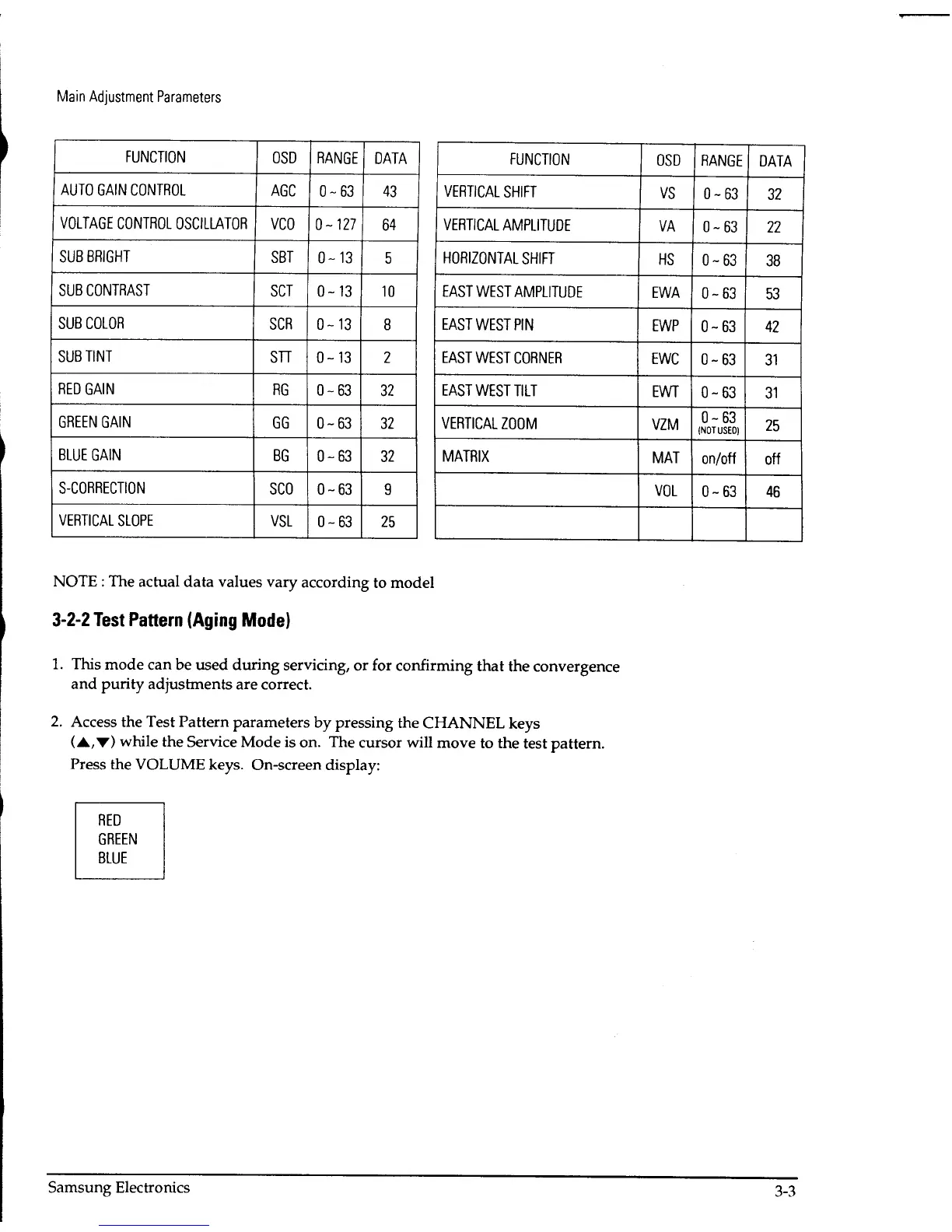 Main Adjustment Parameters

| FUNCTION | OSD | RANGE | DATA |
|---|---|---|---|
| AUTO GAIN CONTROL | AGC | 0 ~ 63 | 43 |
| VOLTAGE CONTROL OSCILLATOR | VCO | 0 ~ 127 | 64 |
| SUB BRIGHT | SBT | 0 ~ 13 | 5 |
| SUB CONTRAST | SCT | 0 ~ 13 | 10 |
| SUB COLOR | SCR | 0 ~ 13 | 8 |
| SUB TINT | STT | 0 ~ 13 | 2 |
| RED GAIN | RG | 0 ~ 63 | 32 |
| GREEN GAIN | GG | 0 ~ 63 | 32 |
| BLUE GAIN | BG | 0 ~ 63 | 32 |
| S-CORRECTION | SCO | 0 ~ 63 | 9 |
| VERTICAL SLOPE | VSL | 0 ~ 63 | 25 |

| FUNCTION | OSD | RANGE | DATA |
|---|---|---|---|
| VERTICAL SHIFT | VS | 0 ~ 63 | 32 |
| VERTICAL AMPLITUDE | VA | 0 ~ 63 | 22 |
| HORIZONTAL SHIFT | HS | 0 ~ 63 | 38 |
| EAST WEST AMPLITUDE | EWA | 0 ~ 63 | 53 |
| EAST WEST PIN | EWP | 0 ~ 63 | 42 |
| EAST WEST CORNER | EWC | 0 ~ 63 | 31 |
| EAST WEST TILT | EWT | 0 ~ 63 | 31 |
| VERTICAL ZOOM | VZM | 0 ~ 63 (NOT USED) | 25 |
| MATRIX | MAT | on/off | off |
| | VOL | 0 ~ 63 | 46 |
| | | | |

NOTE : The actual data values vary according to model

3-2-2 Test Pattern (Aging Mode)

1. This mode can be used during servicing, or for confirming that the convergence and purity adjustments are correct.

2. Access the Test Pattern parameters by pressing the CHANNEL keys (▲,▼) while the Service Mode is on. The cursor will move to the test pattern. Press the VOLUME keys. On-screen display:

RED
GREEN
BLUE

Samsung Electronics
3-3